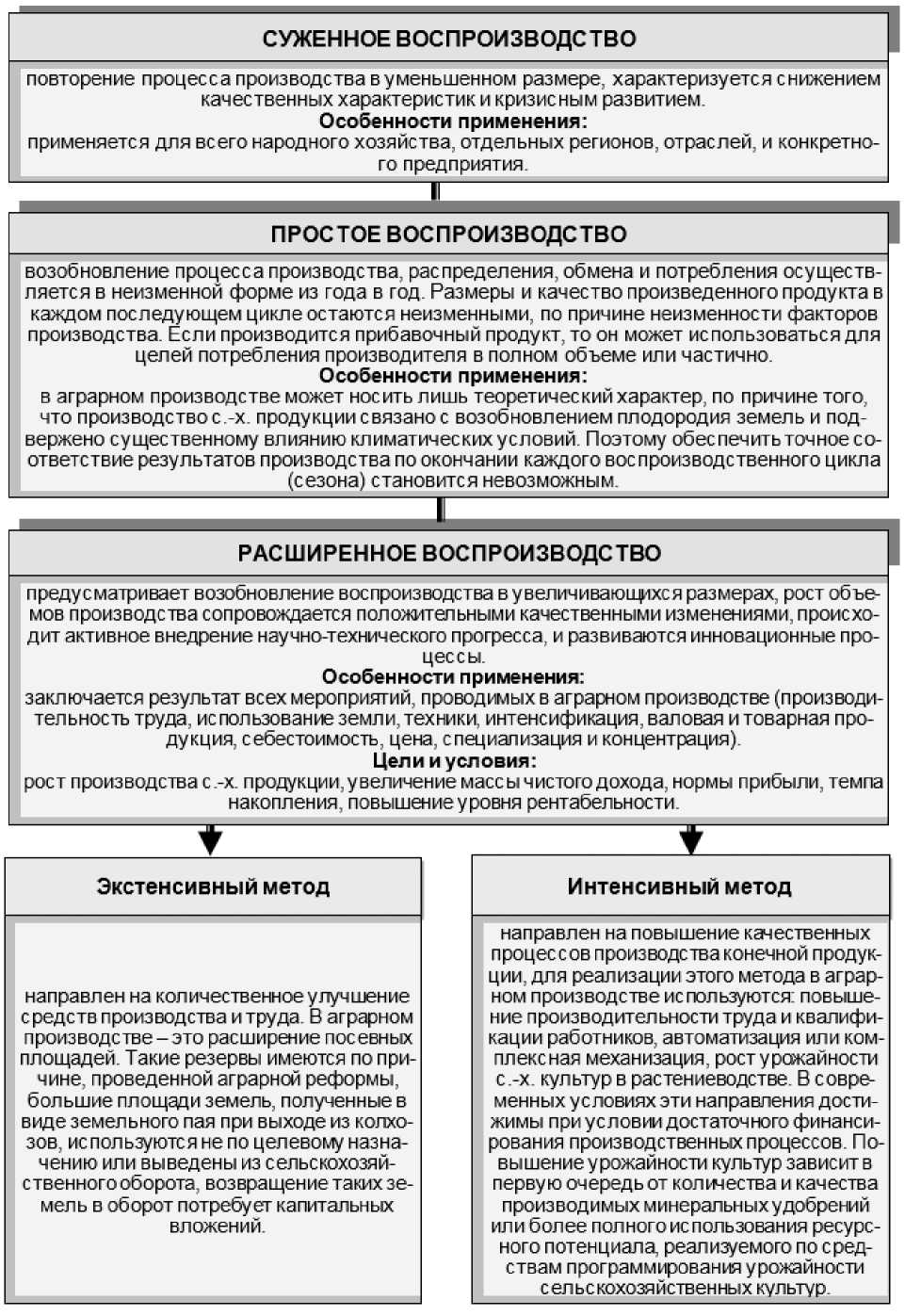 СУЖЕННОЕ ВОСПРОИЗВОДСТВО

повторение процесса производства в уменьшенном размере, характеризуется снижением качественных характеристик и кризисным развитием.
Особенности применения:
применяется для всего народного хозяйства, отдельных регионов, отраслей, и конкретного предприятия.

ПРОСТОЕ ВОСПРОИЗВОДСТВО

возобновление процесса производства, распределения, обмена и потребления осуществляется в неизменной форме из года в год. Размеры и качество произведенного продукта в каждом последующем цикле остаются неизменными, по причине неизменности факторов производства. Если производится прибавочный продукт, то он может использоваться для целей потребления производителя в полном объеме или частично.
Особенности применения:
в аграрном производстве может носить лишь теоретический характер, по причине того, что производство с.-х. продукции связано с возобновлением плодородия земель и подвержено существенному влиянию климатических условий. Поэтому обеспечить точное соответствие результатов производства по окончании каждого воспроизводственного цикла (сезона) становится невозможным.

РАСШИРЕННОЕ ВОСПРОИЗВОДСТВО

предусматривает возобновление воспроизводства в увеличивающихся размерах, рост объемов производства сопровождается положительными качественными изменениями, происходит активное внедрение научно-технического прогресса, и развиваются инновационные процессы.
Особенности применения:
заключается результат всех мероприятий, проводимых в аграрном производстве (производительность труда, использование земли, техники, интенсификация, валовая и товарная продукция, себестоимость, цена, специализация и концентрация).
Цели и условия:
рост производства с.-х. продукции, увеличение массы чистого дохода, нормы прибыли, темпа накопления, повышение уровня рентабельности.

Экстенсивный метод

направлен на количественное улучшение средств производства и труда. В аграрном производстве – это расширение посевных площадей. Такие резервы имеются по причине, проведенной аграрной реформы, большие площади земель, полученные в виде земельного пая при выходе из колхозов, используются не по целевому назначению или выведены из сельскохозяйственного оборота, возвращение таких земель в оборот потребует капитальных вложений.

Интенсивный метод

направлен на повышение качественных процессов производства конечной продукции, для реализации этого метода в аграрном производстве используются: повышение производительности труда и квалификации работников, автоматизация или комплексная механизация, рост урожайности с.-х. культур в растениеводстве. В современных условиях эти направления достижимы при условии достаточного финансирования производственных процессов. Повышение урожайности культур зависит в первую очередь от количества и качества производимых минеральных удобрений или более полного использования ресурсного потенциала, реализуемого по средствам программирования урожайности сельскохозяйственных культур.